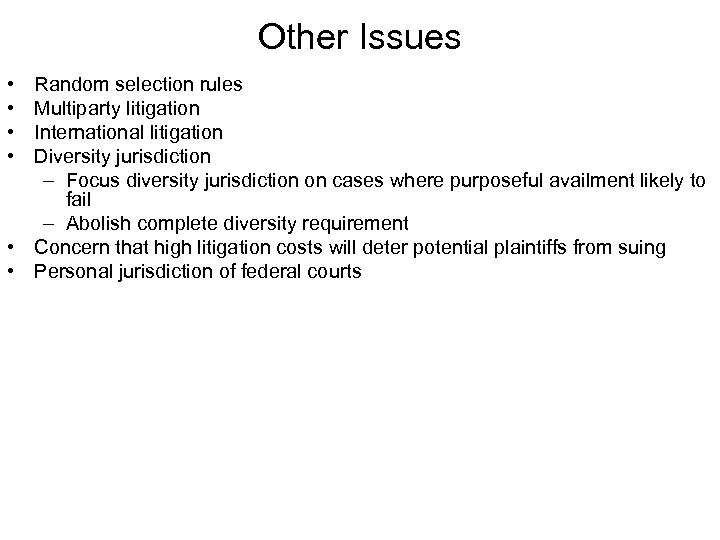 Other Issues

• Random selection rules
• Multiparty litigation
• International litigation
• Diversity jurisdiction
– Focus diversity jurisdiction on cases where purposeful availment likely to fail
– Abolish complete diversity requirement
• Concern that high litigation costs will deter potential plaintiffs from suing
• Personal jurisdiction of federal courts